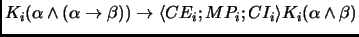 $K_i(\alpha \wedge (\alpha \rightarrow \beta)) \rightarrow \langle CE_i; MP_i; CI_i \rangle K_i(\alpha \wedge \beta)$